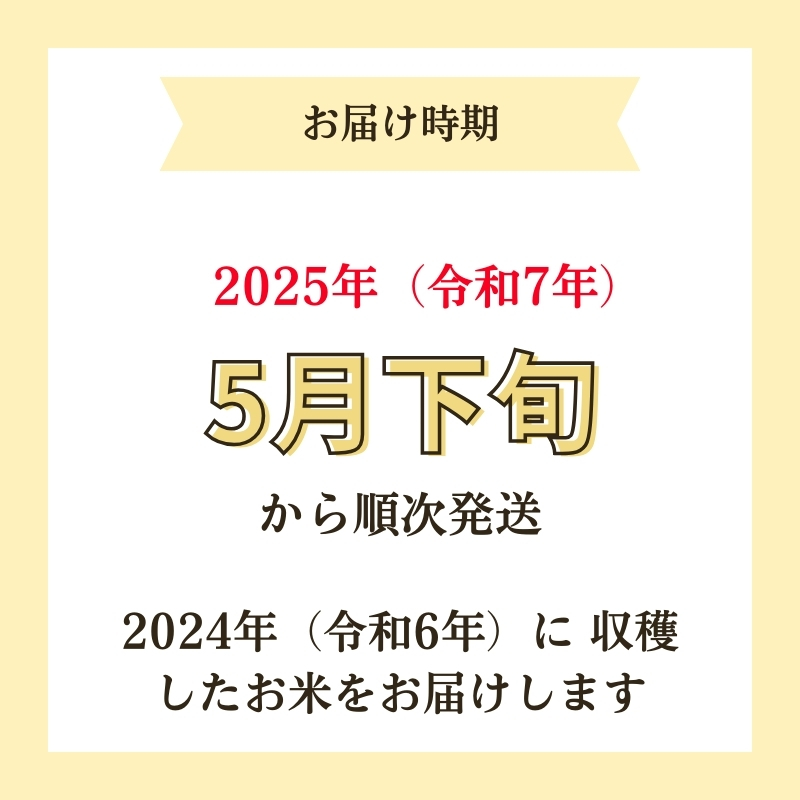 お届け時期

2025年（令和7年）

5月下旬

から順次発送

2024年（令和6年）に 収穫したお米をお届けします